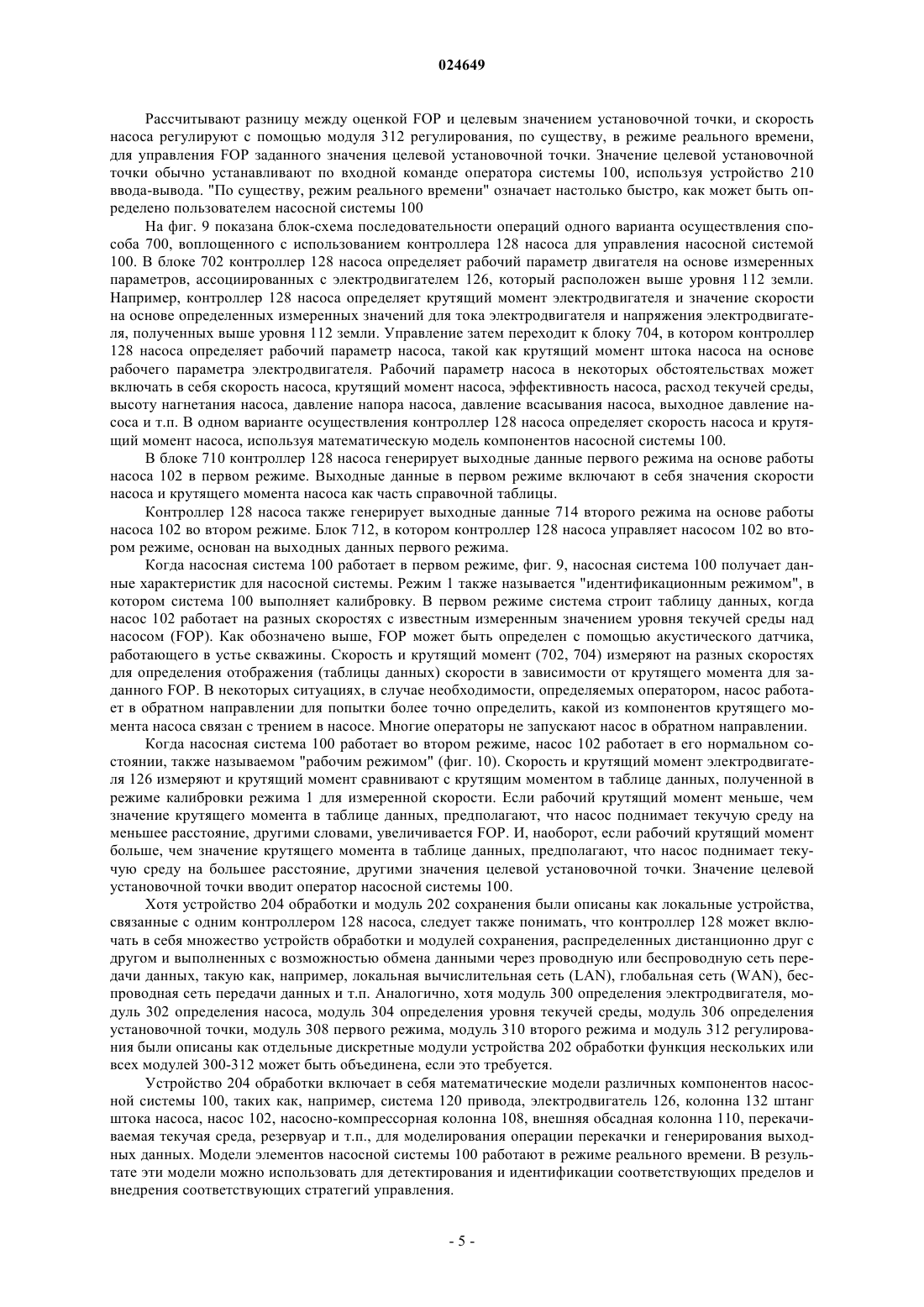 024649

Рассчитывают разницу между оценкой FOP и целевым значением установочной точки, и скорость насоса регулируют с помощью модуля 312 регулирования, по существу, в режиме реального времени, для управления FOP заданного значения целевой установочной точки. Значение целевой установочной точки обычно устанавливают по входной команде оператора системы 100, используя устройство 210 ввода-вывода. "По существу, режим реального времени" означает настолько быстро, как может быть определено пользователем насосной системы 100

На фиг. 9 показана блок-схема последовательности операций одного варианта осуществления способа 700, воплощенного с использованием контроллера 128 насоса для управления насосной системой 100. В блоке 702 контроллер 128 насоса определяет рабочий параметр двигателя на основе измеренных параметров, ассоциированных с электродвигателем 126, который расположен выше уровня 112 земли. Например, контроллер 128 насоса определяет крутящий момент электродвигателя и значение скорости на основе определенных измеренных значений для тока электродвигателя и напряжения электродвигателя, полученных выше уровня 112 земли. Управление затем переходит к блоку 704, в котором контроллер 128 насоса определяет рабочий параметр насоса, такой как крутящий момент штока насоса на основе рабочего параметра электродвигателя. Рабочий параметр насоса в некоторых обстоятельствах может включать в себя скорость насоса, крутящий момент насоса, эффективность насоса, расход текучей среды, высоту нагнетания насоса, давление напора насоса, давление всасывания насоса, выходное давление насоса и т.п. В одном варианте осуществления контроллер 128 насоса определяет скорость насоса и крутящий момент насоса, используя математическую модель компонентов насосной системы 100.

В блоке 710 контроллер 128 насоса генерирует выходные данные первого режима на основе работы насоса 102 в первом режиме. Выходные данные в первом режиме включают в себя значения скорости насоса и крутящего момента насоса как часть справочной таблицы.

Контроллер 128 насоса также генерирует выходные данные 714 второго режима на основе работы насоса 102 во втором режиме. Блок 712, в котором контроллер 128 насоса управляет насосом 102 во втором режиме, основан на выходных данных первого режима.

Когда насосная система 100 работает в первом режиме, фиг. 9, насосная система 100 получает данные характеристик для насосной системы. Режим 1 также называется "идентификационным режимом", в котором система 100 выполняет калибровку. В первом режиме система строит таблицу данных, когда насос 102 работает на разных скоростях с известным измеренным значением уровня текучей среды над насосом (FOP). Как обозначено выше, FOP может быть определен с помощью акустического датчика, работающего в устье скважины. Скорость и крутящий момент (702, 704) измеряют на разных скоростях для определения отображения (таблицы данных) скорости в зависимости от крутящего момента для заданного FOP. В некоторых ситуациях, в случае необходимости, определяемых оператором, насос работает в обратном направлении для попытки более точно определить, какой из компонентов крутящего момента насоса связан с трением в насосе. Многие операторы не запускают насос в обратном направлении.

Когда насосная система 100 работает во втором режиме, насос 102 работает в его нормальном состоянии, также называемом "рабочим режимом" (фиг. 10). Скорость и крутящий момент электродвигателя 126 измеряют и крутящий момент сравнивают с крутящим моментом в таблице данных, полученной в режиме калибровки режима 1 для измеренной скорости. Если рабочий крутящий момент меньше, чем значение крутящего момента в таблице данных, предполагают, что насос поднимает текучую среду на меньшее расстояние, другими словами, увеличивается FOP. И, наоборот, если рабочий крутящий момент больше, чем значение крутящего момента в таблице данных, предполагают, что насос поднимает текучую среду на большее расстояние, другими значения целевой установочной точки. Значение целевой установочной точки вводит оператор насосной системы 100.

Хотя устройство 204 обработки и модуль 202 сохранения были описаны как локальные устройства, связанные с одним контроллером 128 насоса, следует также понимать, что контроллер 128 может включать в себя множество устройств обработки и модулей сохранения, распределенных дистанционно друг с другом и выполненных с возможностью обмена данными через проводную или беспроводную сеть передачи данных, такую как, например, локальная вычислительная сеть (LAN), глобальная сеть (WAN), беспроводная сеть передачи данных и т.п. Аналогично, хотя модуль 300 определения электродвигателя, модуль 302 определения насоса, модуль 304 определения уровня текучей среды, модуль 306 определения установочной точки, модуль 308 первого режима, модуль 310 второго режима и модуль 312 регулирования были описаны как отдельные дискретные модули устройства 202 обработки функция нескольких или всех модулей 300-312 может быть объединена, если это требуется.

Устройство 204 обработки включает в себя математические модели различных компонентов насосной системы 100, таких как, например, система 120 привода, электродвигатель 126, колонна 132 штанг штока насоса, насос 102, насосно-компрессорная колонна 108, внешняя обсадная колонна 110, перекачиваемая текучая среда, резервуар и т.п., для моделирования операции перекачки и генерирования выходных данных. Модели элементов насосной системы 100 работают в режиме реального времени. В результате эти модели можно использовать для детектирования и идентификации соответствующих пределов и внедрения соответствующих стратегий управления.

- 5 -